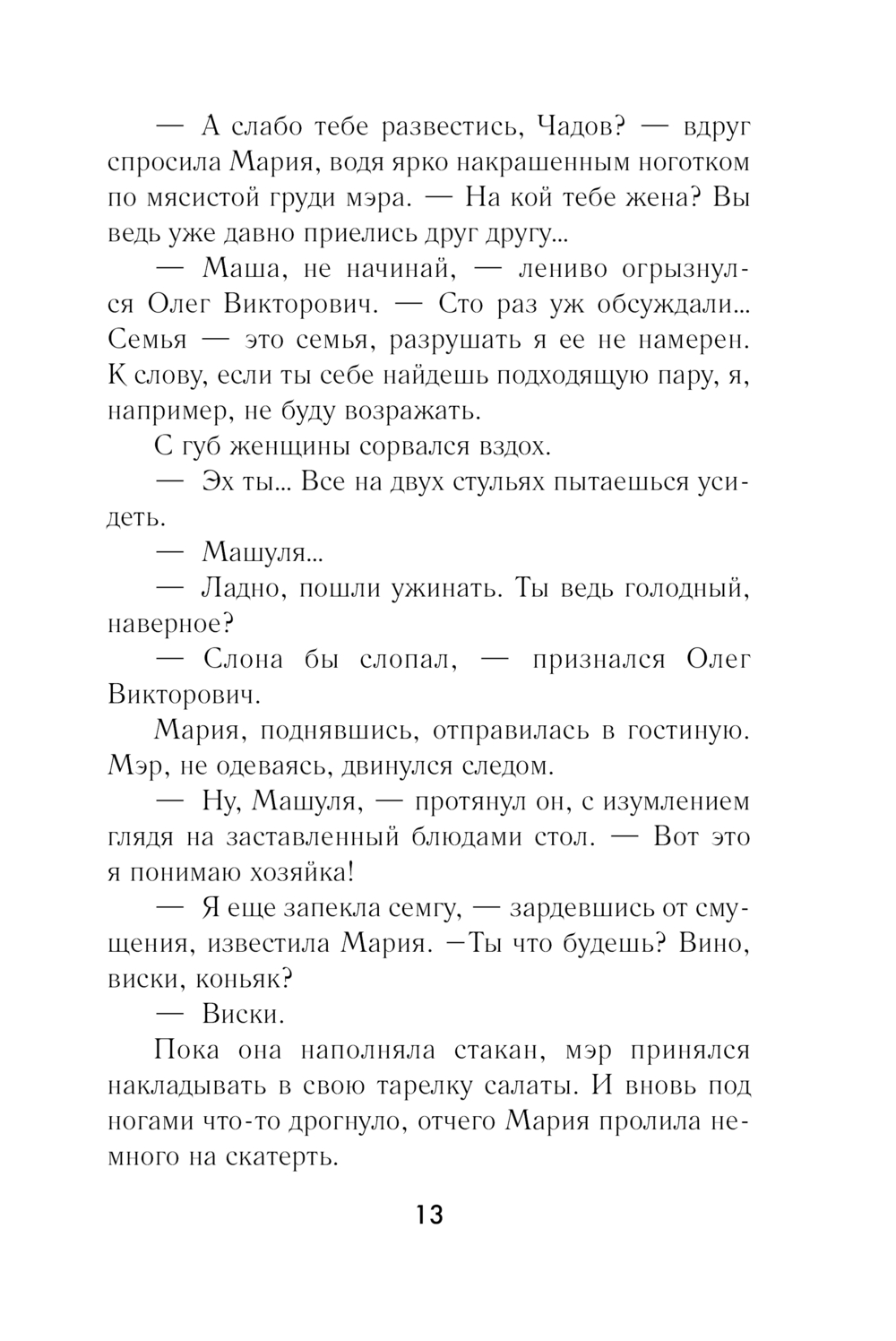 — А слабо тебе развестись, Чадов? — вдруг спросила Мария, водя ярко накрашенным ноготком по мясистой груди мэра. — На кой тебе жена? Вы ведь уже давно приелись друг другу...

— Маша, не начинай, — лениво огрызнулся Олег Викторович. — Сто раз уж обсуждали... Семья — это семья, разрушать я ее не намерен. К слову, если ты себе найдешь подходящую пару, я, например, не буду возражать.

С губ женщины сорвался вздох.

— Эх ты... Все на двух стульях пытаешься усидеть.

— Машуля...

— Ладно, пошли ужинать. Ты ведь голодный, наверное?

— Слона бы слопал, — признался Олег Викторович.

Мария, поднявшись, отправилась в гостиную. Мэр, не одеваясь, двинулся следом.

— Ну, Машуля, — протянул он, с изумлением глядя на заставленный блюдами стол. — Вот это я понимаю хозяйка!

— Я еще запекла семгу, — зардевшись от смущения, известила Мария. —Ты что будешь? Вино, виски, коньяк?

— Виски.

Пока она наполняла стакан, мэр принялся накладывать в свою тарелку салаты. И вновь под ногами что-то дрогнуло, отчего Мария пролила немного на скатерть.

13